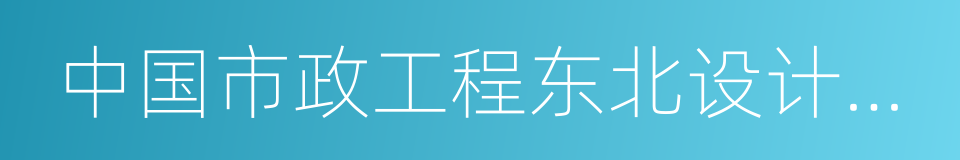 中国市政工程东北设计...